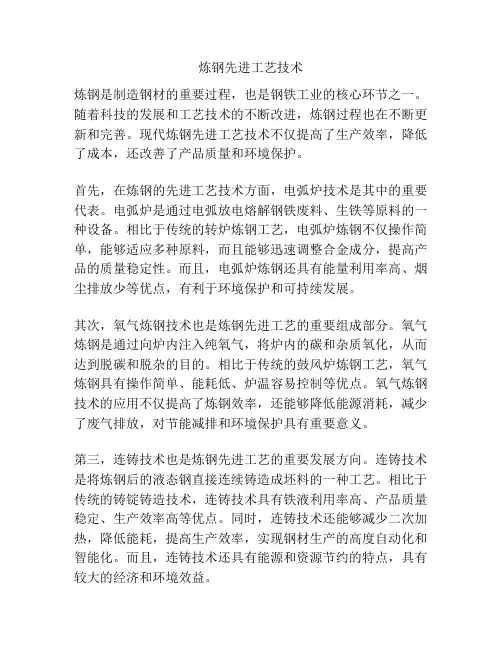 炼钢先进工艺技术

炼钢是制造钢材的重要过程，也是钢铁工业的核心环节之一。随着科技的发展和工艺技术的不断改进，炼钢过程也在不断更新和完善。现代炼钢先进工艺技术不仅提高了生产效率，降低了成本，还改善了产品质量和环境保护。

首先，在炼钢的先进工艺技术方面，电弧炉技术是其中的重要代表。电弧炉是通过电弧放电熔解钢铁废料、生铁等原料的一种设备。相比于传统的转炉炼钢工艺，电弧炉炼钢不仅操作简单，能够适应多种原料，而且能够迅速调整合金成分，提高产品的质量稳定性。而且，电弧炉炼钢还具有能量利用率高、烟尘排放少等优点，有利于环境保护和可持续发展。

其次，氧气炼钢技术也是炼钢先进工艺的重要组成部分。氧气炼钢是通过向炉内注入纯氧气，将炉内的碳和杂质氧化，从而达到脱碳和脱杂的目的。相比于传统的鼓风炉炼钢工艺，氧气炼钢具有操作简单、能耗低、炉温容易控制等优点。氧气炼钢技术的应用不仅提高了炼钢效率，还能够降低能源消耗，减少了废气排放，对节能减排和环境保护具有重要意义。

第三，连铸技术也是炼钢先进工艺的重要发展方向。连铸技术是将炼钢后的液态钢直接连续铸造成坯料的一种工艺。相比于传统的铸锭铸造技术，连铸技术具有铁液利用率高、产品质量稳定、生产效率高等优点。同时，连铸技术还能够减少二次加热，降低能耗，提高生产效率，实现钢材生产的高度自动化和智能化。而且，连铸技术还具有能源和资源节约的特点，具有较大的经济和环境效益。